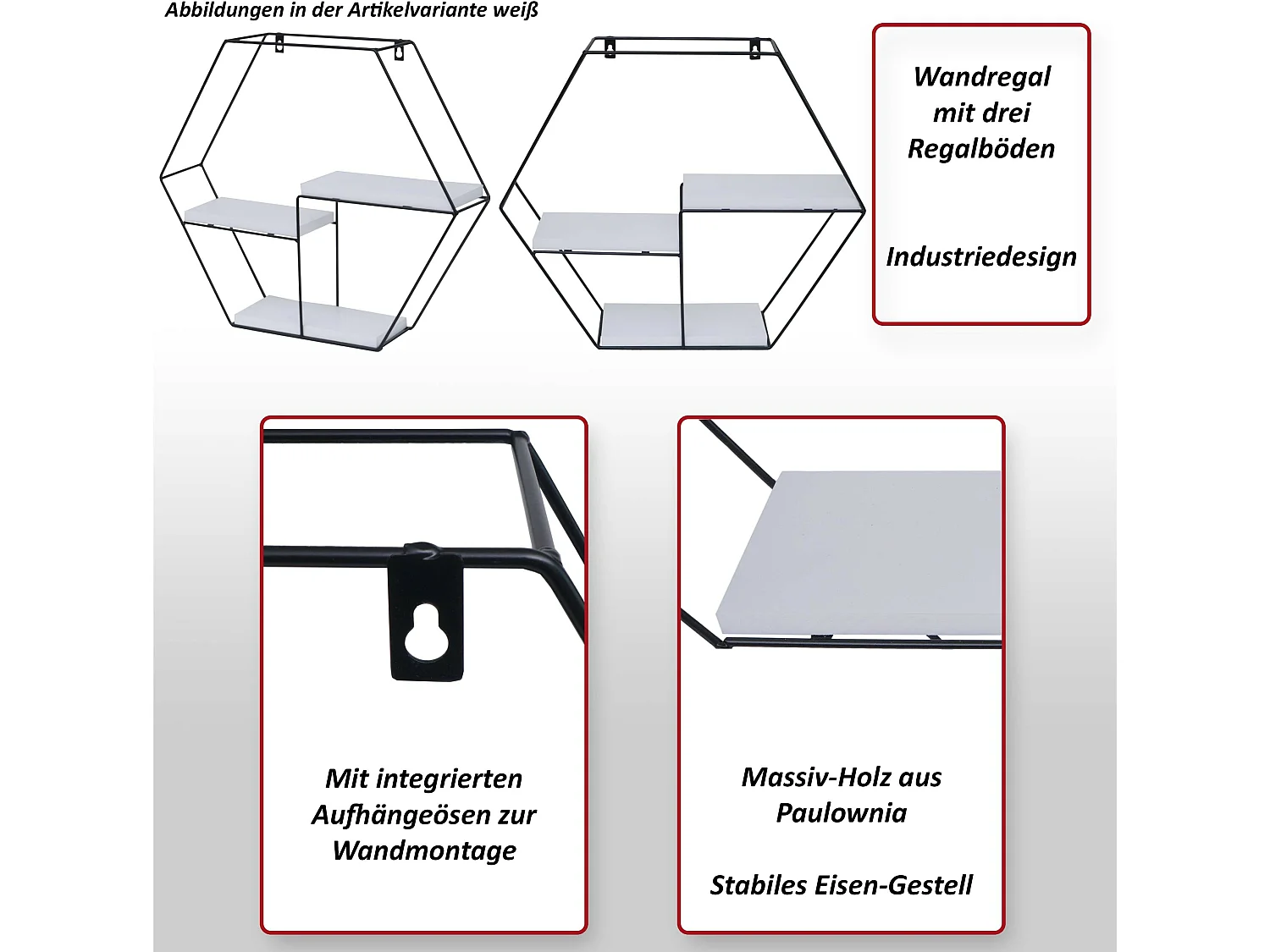 Abbildungen in der Artikelvariante weiß

Wandregal mit drei Regalböden

Industriedesign

Mit integrierten Aufhängeösen zur Wandmontage

Massiv-Holz aus Paulownia

Stabiles Eisen-Gestell